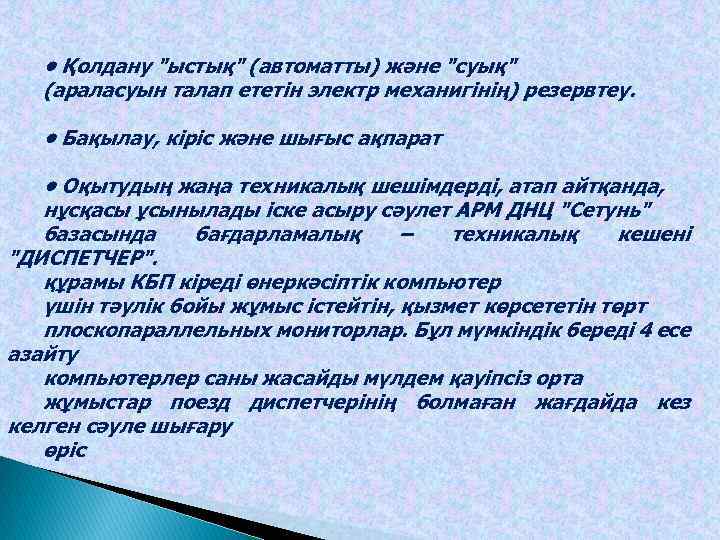 • Қолдану "ыстық" (автоматты) және "суық" (араласуын талап ететін электр механигінің) резервтеу.

• Бақылау, кіріс және шығыс ақпарат

• Оқытудың жаңа техникалық шешімдерді, атап айтқанда, нұсқасы ұсынылады іске асыру сәулет АРМ ДНЦ "Сетунь" базасында бағдарламалық – техникалық кешені "ДИСПЕТЧЕР".
құрамы КБП кіреді өнеркәсіптік компьютер үшін тәулік бойы жұмыс істейтін, қызмет көрсететін төрт плоскопараллельных мониторлар. Бұл мүмкіндік береді 4 есе азайту
компьютерлер саны жасайды мүлдем қауіпсіз орта жұмыстар поезд диспетчерінің болмаған жағдайда кез келген сәуле шығару
өріс